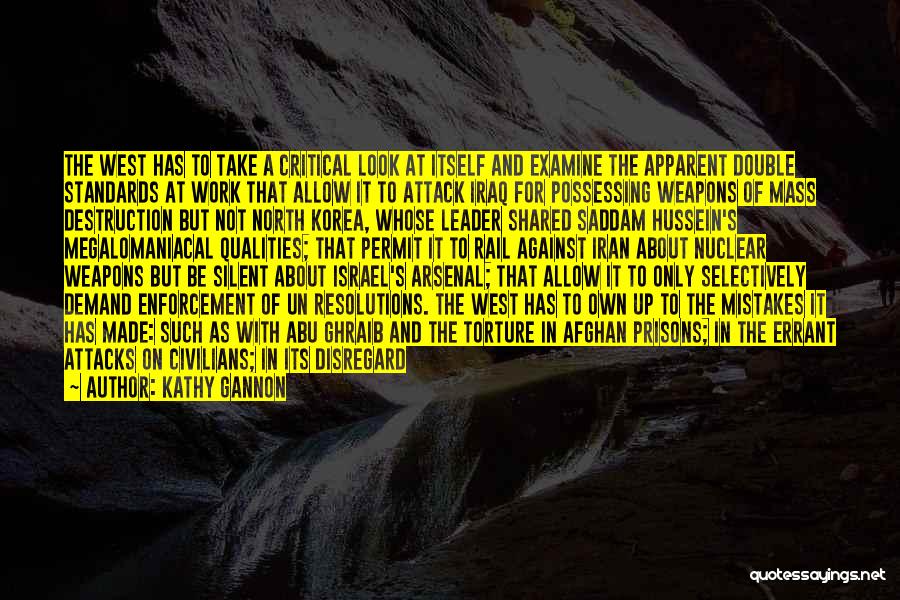 THE WEST HAS TO TAKE A CRITICAL LOOK AT ITSELF AND EXAMINE THE APPARENT DOUBLE STANDARDS AT WORK THAT ALLOW IT TO ATTACK IRAQ FOR POSSESSING WEAPONS OF MASS DESTRUCTION BUT NOT NORTH KOREA, WHOSE LEADER SHARED SADDAM HUSSEIN'S MEGALOMANIACAL QUALITIES; THAT PERMIT IT TO RAIL AGAINST IRAN ABOUT NUCLEAR WEAPONS BUT BE SILENT ABOUT ISRAEL'S ARSENAL; THAT ALLOW IT TO ONLY SELECTIVELY DEMAND ENFORCEMENT OF UN RESOLUTIONS. THE WEST HAS TO OWN UP TO THE MISTAKES IT HAS MADE: SUCH AS WITH ABU GHRAIB AND THE TORTURE IN AFGHAN PRISONS; IN THE ERRANT ATTACKS ON CIVILIANS; IN ITS DISREGARD

— AUTHOR: KATHY GANNON

quotessayings.net